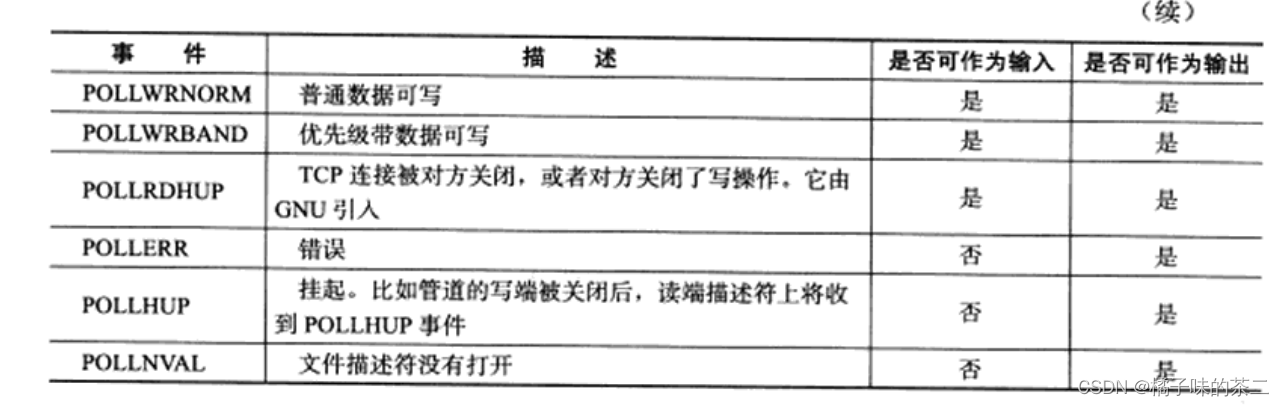 （续）

| 事 件 | 描 述 | 是否可作为输入 | 是否可作为输出 |
|---|---|---|---|
| POLLWRNORM | 普通数据可写 | 是 | 是 |
| POLLWRBAND | 优先级带数据可写 | 是 | 是 |
| POLLRDHUP | TCP连接被对方关闭，或者对方关闭了写操作。它由GNU引入 | 是 | 是 |
| POLLERR | 错误 | 否 | 是 |
| POLLHUP | 挂起。比如管道的写端被关闭后，读端描述符上将收到POLLHUP事件 | 否 | 是 |
| POLLNVAL | 文件描述符没有打开 | 否 | 是 |

CSDN @橘子味的茶二